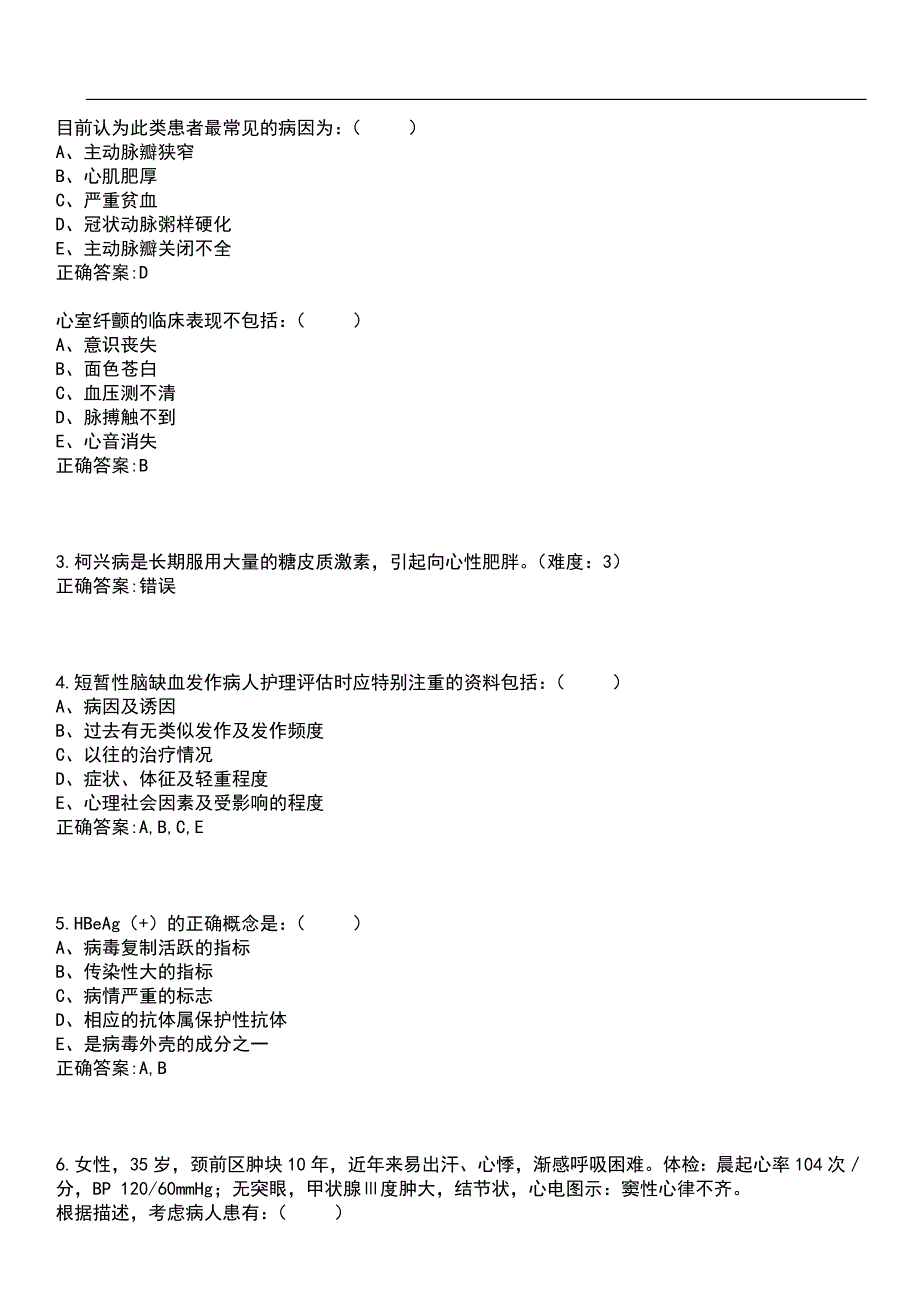 目前认为此类患者最常见的病因为：（　　）
A、主动脉瓣狭窄
B、心肌肥厚
C、严重贫血
D、冠状动脉粥样硬化
E、主动脉瓣关闭不全
正确答案:D

心室纤颤的临床表现不包括：（　　）
A、意识丧失
B、面色苍白
C、血压测不清
D、脉搏触不到
E、心音消失
正确答案:B

3.柯兴病是长期服用大量的糖皮质激素，引起向心性肥胖。（难度：3）
正确答案:错误

4.短暂性脑缺血发作病人护理评估时应特别注重的资料包括：（　　）
A、病因及诱因
B、过去有无类似发作及发作频度
C、以往的治疗情况
D、症状、体征及轻重程度
E、心理社会因素及受影响的程度
正确答案:A,B,C,E

5.HBeAg（+）的正确概念是：（　　）
A、病毒复制活跃的指标
B、传染性大的指标
C、病情严重的标志
D、相应的抗体属保护性抗体
E、是病毒外壳的成分之一
正确答案:A,B

6.女性，35岁，颈前区肿块10年，近年来易出汗、心悸，渐感呼吸困难。体检：晨起心率104次/分，BP 120/60mmHg；无突眼，甲状腺Ⅲ度肿大，结节状，心电图示：窦性心律不齐。
根据描述，考虑病人患有：（　　）